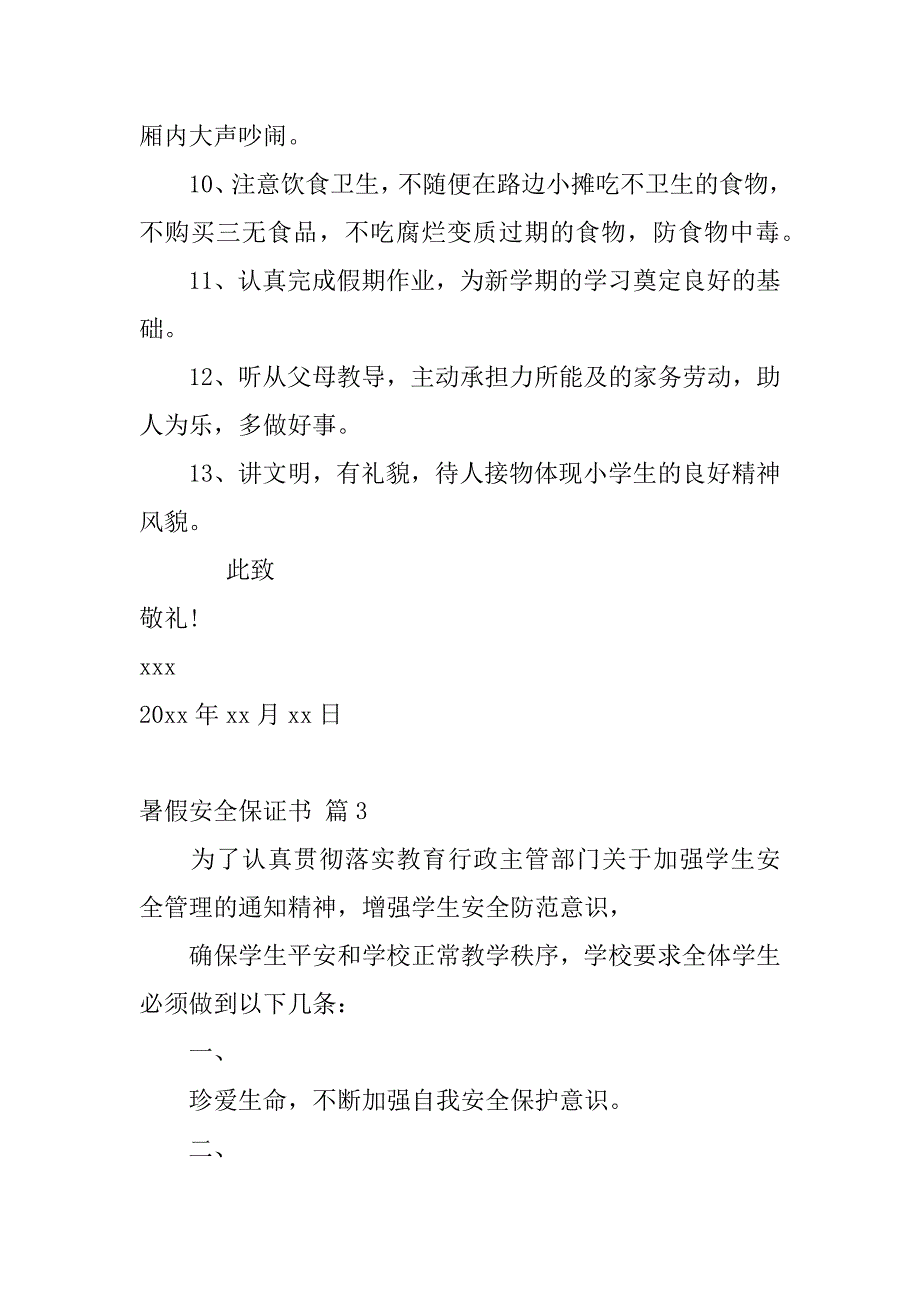 厢内大声吵闹。

10、注意饮食卫生，不随便在路边小摊吃不卫生的食物，不购买三无食品，不吃腐烂变质过期的食物，防食物中毒。

11、认真完成假期作业，为新学期的学习奠定良好的基础。

12、听从父母教导，主动承担力所能及的家务劳动，助人为乐，多做好事。

13、讲文明，有礼貌，待人接物体现小学生的良好精神风貌。

此致

敬礼!

xxx

20xx 年 xx 月 xx 日

暑假安全保证书 篇 3

为了认真贯彻落实教育行政主管部门关于加强学生安全管理的通知精神，增强学生安全防范意识，

确保学生平安和学校正常教学秩序，学校要求全体学生必须做到以下几条：

一、

珍爱生命，不断加强自我安全保护意识。

二、